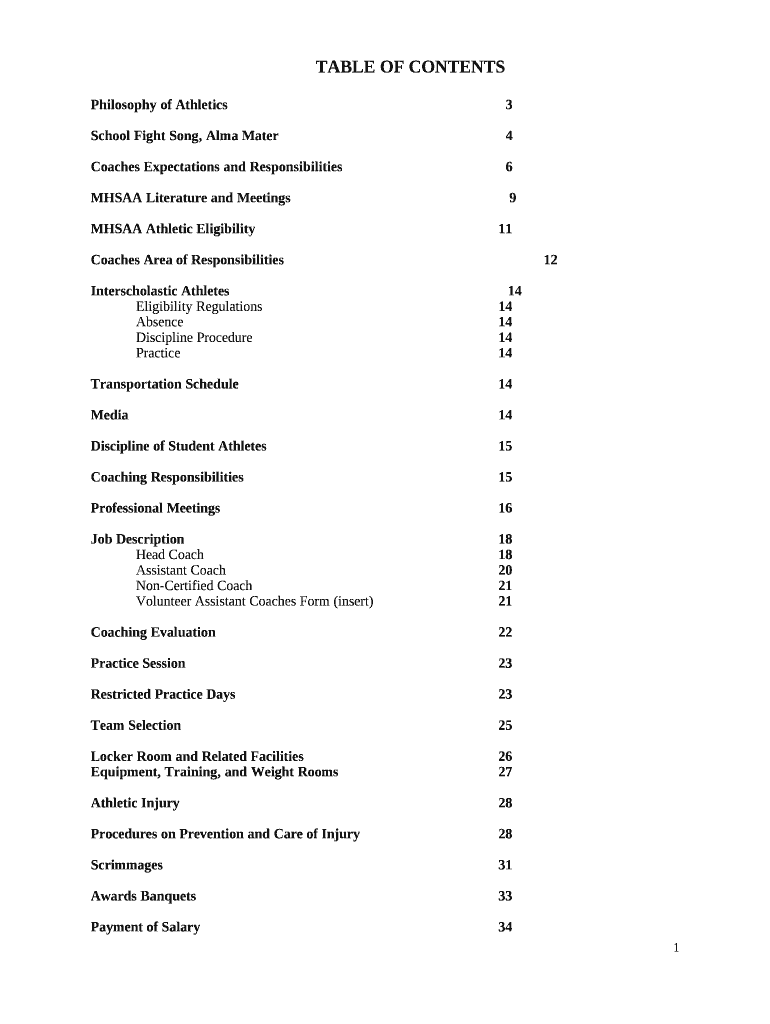 TABLE OF CONTENTS

Philosophy of Athletics 3

School Fight Song, Alma Mater 4

Coaches Expectations and Responsibilities 6

MHSAA Literature and Meetings 9

MHSAA Athletic Eligibility 11

Coaches Area of Responsibilities 12

Interscholastic Athletes 14
Eligibility Regulations 14
Absence 14
Discipline Procedure 14
Practice 14

Transportation Schedule 14

Media 14

Discipline of Student Athletes 15

Coaching Responsibilities 15

Professional Meetings 16

Job Description 18
Head Coach 18
Assistant Coach 20
Non-Certified Coach 21
Volunteer Assistant Coaches Form (insert) 21

Coaching Evaluation 22

Practice Session 23

Restricted Practice Days 23

Team Selection 25

Locker Room and Related Facilities 26
Equipment, Training, and Weight Rooms 27

Athletic Injury 28

Procedures on Prevention and Care of Injury 28

Scrimmages 31

Awards Banquets 33

Payment of Salary 34

1